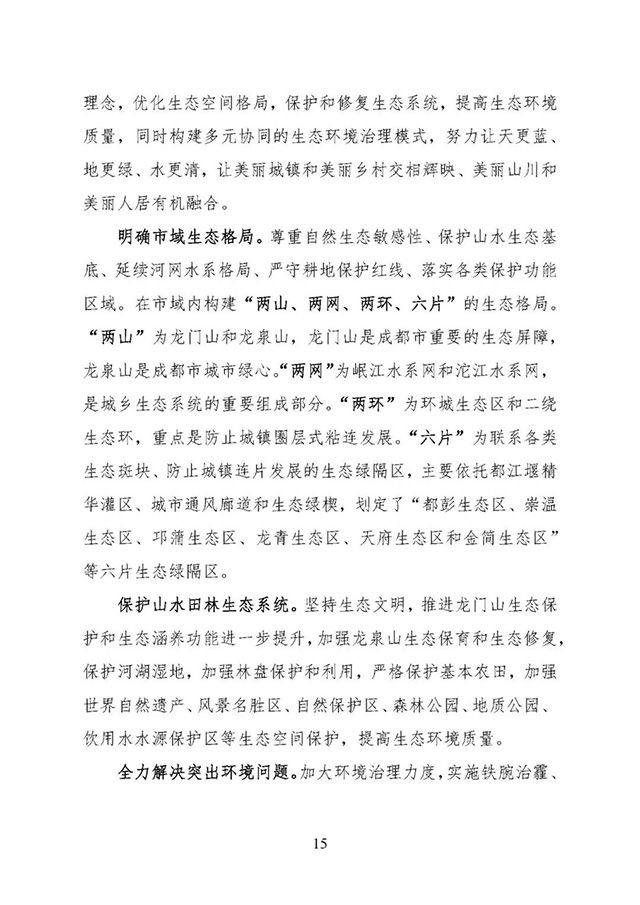 理念，优化生态空间格局，保护和修复生态系统，提高生态环境质量，同时构建多元协同的生态环境治理模式，努力让天更蓝、地更绿、水更清，让美丽城镇和美丽乡村交相辉映、美丽山川和美丽人居有机融合。

明确市域生态格局。尊重自然生态敏感性、保护山水生态基底、延续河网水系格局、严守耕地保护红线、落实各类保护功能区域。在市域内构建“两山、两网、两环、六片”的生态格局。“两山”为龙门山和龙泉山，龙门山是成都市重要的生态屏障，龙泉山是成都市城市绿心。“两网”为岷江水系网和沱江水系网，是城乡生态系统的重要组成部分。“两环”为环城生态区和二绕生态环，重点是防止城镇圈层式粘连发展。“六片”为联系各类生态斑块、防止城镇连片发展的生态绿隔区，主要依托都江堰精华灌区、城市通风廊道和生态绿楔，划定了“都彭生态区、崇温生态区、邛蒲生态区、龙青生态区、天府生态区和金简生态区”等六片生态绿隔区。

保护山水田林生态系统。坚持生态文明，推进龙门山生态保护和生态涵养功能进一步提升，加强龙泉山生态保育和生态修复，保护河湖湿地，加强林盘保护和利用，严格保护基本农田，加强世界自然遗产、风景名胜区、自然保护区、森林公园、地质公园、饮用水水源保护区等生态空间保护，提高生态环境质量。

全力解决突出环境问题。加大环境治理力度，实施铁腕治霾、

15